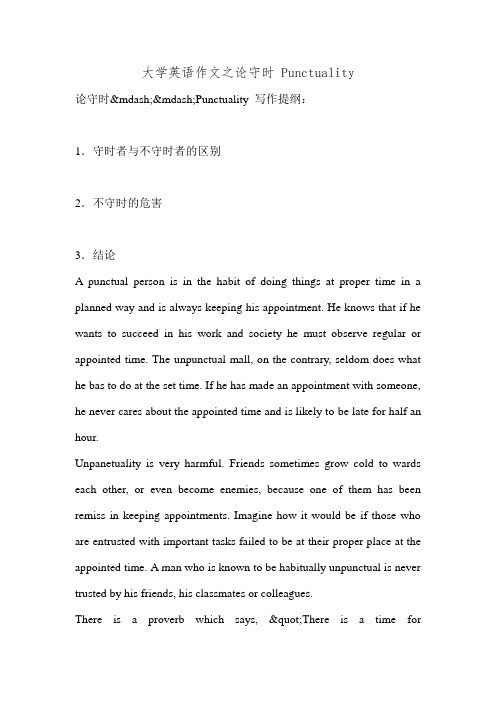 大学英语作文之论守时 Punctuality

论守时&mdash;&mdash;Punctuality 写作提纲：

1．守时者与不守时者的区别

2．不守时的危害

3．结论

A punctual person is in the habit of doing things at proper time in a planned way and is always keeping his appointment. He knows that if he wants to succeed in his work and society he must observe regular or appointed time. The unpunctual mall, on the contrary, seldom does what he bas to do at the set time. If he has made an appointment with someone, he never cares about the appointed time and is likely to be late for half an hour.

Unpanetuality is very harmful. Friends sometimes grow cold to wards each other, or even become enemies, because one of them has been remiss in keeping appointments. Imagine how it would be if those who are entrusted with important tasks failed to be at their proper place at the appointed time. A man who is known to be habitually unpunctual is never trusted by his friends, his classmates or colleagues.

There is a proverb which says, &quot;There is a time for